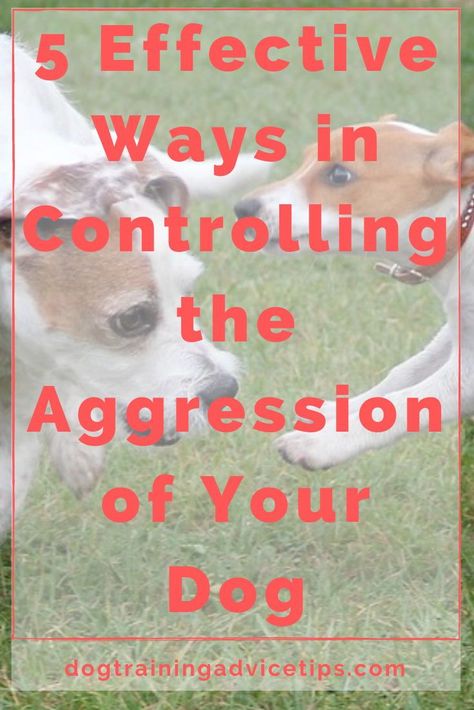 5 Effective Ways in Controlling the Aggression of Your Dog

dogtrainingadvicetips.com